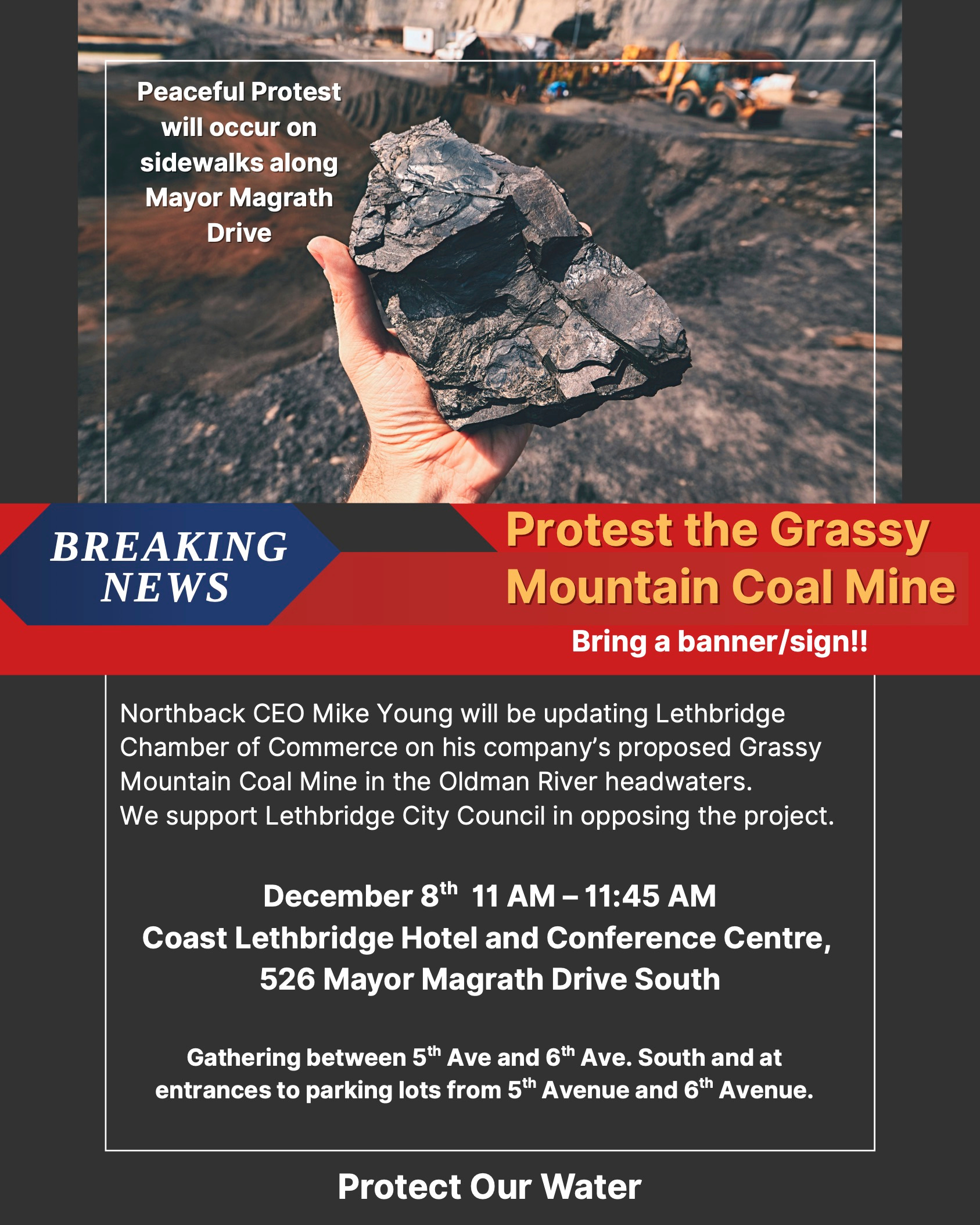 Peaceful Protest will occur on sidewalks along Mayor Magrath Drive

BREAKING NEWS

Protest the Grassy Mountain Coal Mine

Bring a banner/sign!!

Northback CEO Mike Young will be updating Lethbridge Chamber of Commerce on his company's proposed Grassy Mountain Coal Mine in the Oldman River headwaters.
We support Lethbridge City Council in opposing the project.

December 8$^{th}$ 11 AM – 11:45 AM
Coast Lethbridge Hotel and Conference Centre,
526 Mayor Magrath Drive South

Gathering between 5$^{th}$ Ave and 6$^{th}$ Ave. South and at entrances to parking lots from 5$^{th}$ Avenue and 6$^{th}$ Avenue.

Protect Our Water